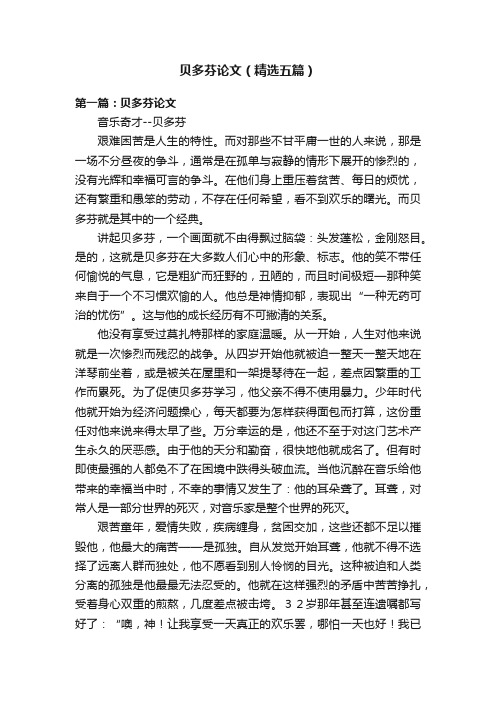 贝多芬论文（精选五篇）

第一篇：贝多芬论文

音乐奇才--贝多芬

艰难困苦是人生的特性。而对那些不甘平庸一世的人来说，那是一场不分昼夜的争斗，通常是在孤单与寂静的情形下展开的惨烈的，没有光辉和幸福可言的争斗。在他们身上重压着贫苦、每日的烦忧，还有繁重和愚笨的劳动，不存在任何希望，看不到欢乐的曙光。而贝多芬就是其中的一个经典。

讲起贝多芬，一个画面就不由得飘过脑袋：头发蓬松，金刚怒目。是的，这就是贝多芬在大多数人们心中的形象、标志。他的笑不带任何愉悦的气息，它是粗犷而狂野的，丑陋的，而且时间极短—那种笑来自于一个不习惯欢愉的人。他总是神情抑郁，表现出“一种无药可治的忧伤”。这与他的成长经历有不可撇清的关系。

他没有享受过莫扎特那样的家庭温暖。从一开始，人生对他来说就是一次惨烈而残忍的战争。从四岁开始他就被迫一整天一整天地在洋琴前坐着，或是被关在屋里和一架提琴待在一起，差点因繁重的工作而累死。为了促使贝多芬学习，他父亲不得不使用暴力。少年时代他就开始为经济问题操心，每天都要为怎样获得面包而打算，这份重任对他来说来得太早了些。万分幸运的是，他还不至于对这门艺术产生永久的厌恶感。由于他的天分和勤奋，很快地他就成名了。但有时即使最强的人都免不了在困境中跌得头破血流。当他沉醉在音乐给他带来的幸福当中时，不幸的事情又发生了：他的耳朵聋了。耳聋，对常人是一部分世界的死灭，对音乐家是整个世界的死灭。

艰苦童年，爱情失败，疾病缠身，贫困交加，这些还都不足以摧毁他，他最大的痛苦——是孤独。自从发觉开始耳聋，他就不得不选择了远离人群而独处，他不愿看到别人怜悯的目光。这种被迫和人类分离的孤独是他最最无法忍受的。他就在这样强烈的矛盾中苦苦挣扎，受着身心双重的煎熬，几度差点被击垮。３２岁那年甚至连遗嘱都写好了：“噢，神！让我享受一天真正的欢乐罢，哪怕一天也好！我已